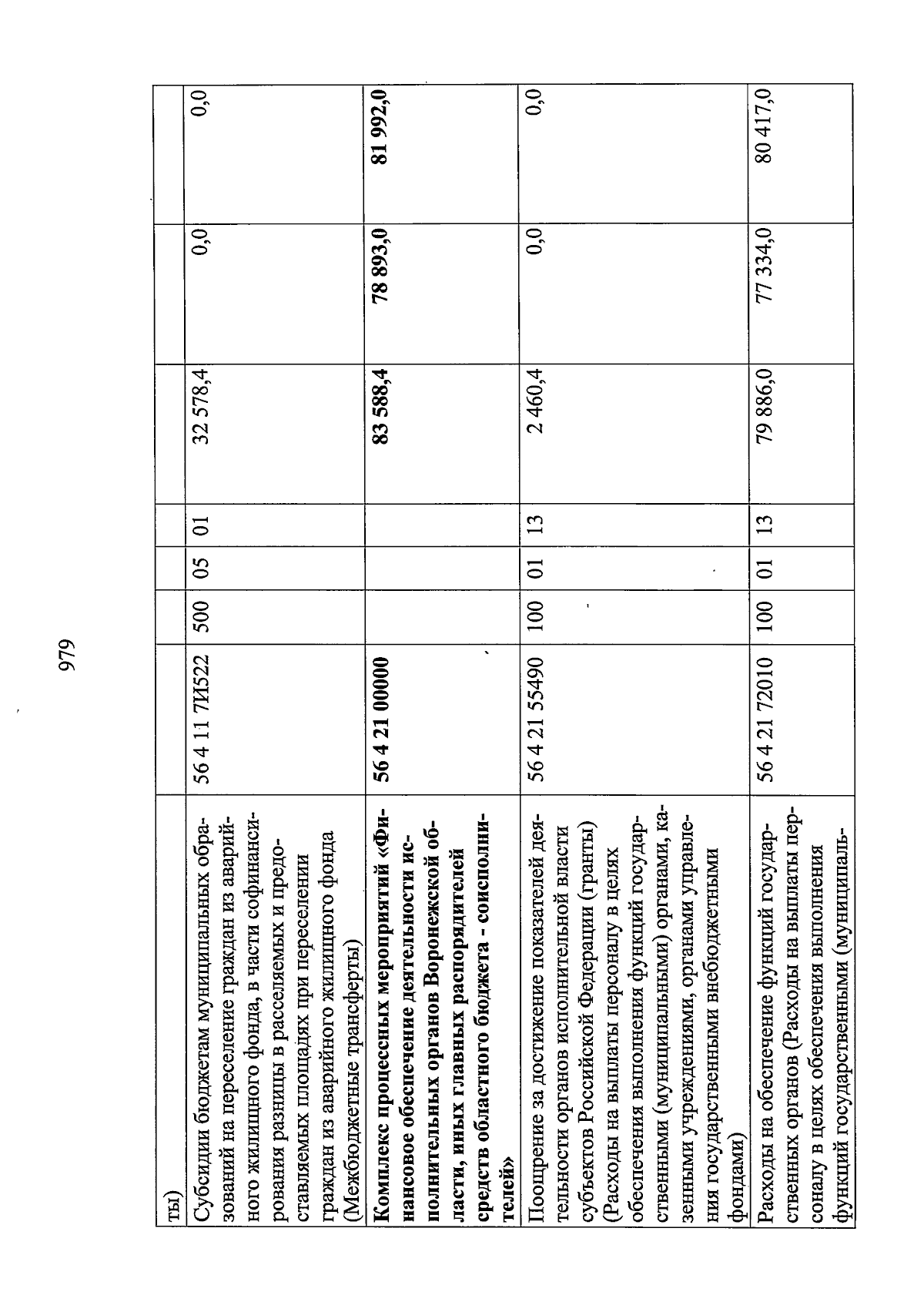 979

| ты) | | | | | | | |
|---|---|---|---|---|---|---|---|
| Субсидии бюджетам муниципальных образований на переселение граждан из аварийного жилищного фонда, в части софинансирования разницы в расселяемых и предоставляемых площадях при переселении граждан из аварийного жилищного фонда (Межбюджетные трансферты) | 56 4 11 7И522 | 500 | 05 | 01 | 32 578,4 | 0,0 | 0,0 |
| **Комплекс процессных мероприятий «Финансовое обеспечение деятельности исполнительных органов Воронежской области, иных главных распорядителей средств областного бюджета - соисполнителей»** | **56 4 21 00000** | | | | **83 588,4** | **78 893,0** | **81 992,0** |
| Поощрение за достижение показателей деятельности органов исполнительной власти субъектов Российской Федерации (гранты) (Расходы на выплаты персоналу в целях обеспечения выполнения функций государственными (муниципальными) органами, казенными учреждениями, органами управления государственными внебюджетными фондами) | 56 4 21 55490 | 100 | 01 | 13 | 2 460,4 | 0,0 | 0,0 |
| Расходы на обеспечение функций государственных органов (Расходы на выплаты персоналу в целях обеспечения выполнения функций государственными (муниципаль- | 56 4 21 72010 | 100 | 01 | 13 | 79 886,0 | 77 334,0 | 80 417,0 |